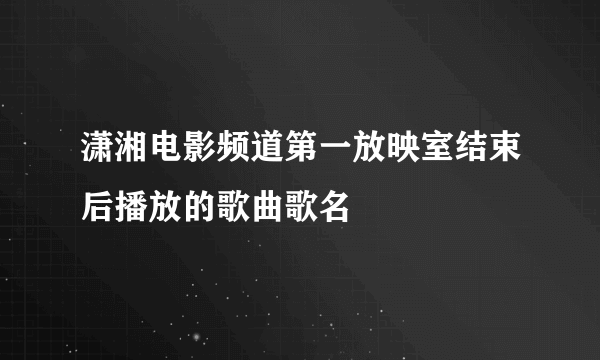 潇湘电影频道第一放映室结束后播放的歌曲歌名